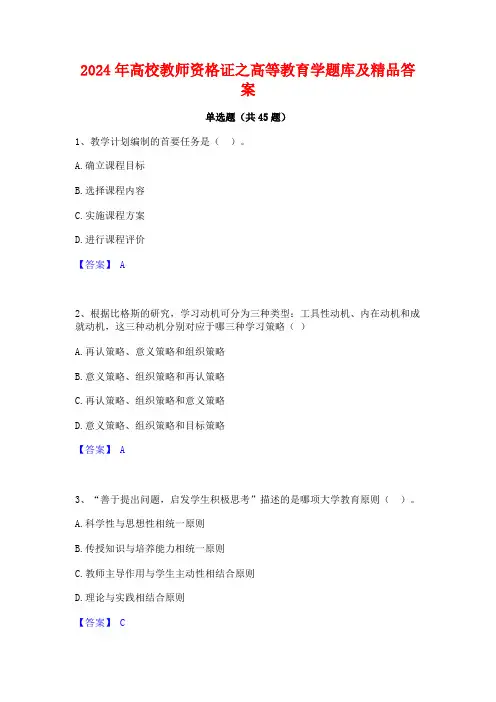 2024年高校教师资格证之高等教育学题库及精品答案

单选题（共45题）

1、教学计划编制的首要任务是（ ）。

A.确立课程目标

B.选择课程内容

C.实施课程方案

D.进行课程评价

【答案】 A

2、根据比格斯的研究，学习动机可分为三种类型：工具性动机、内在动机和成就动机，这三种动机分别对应于哪三种学习策略（ ）

A.再认策略、意义策略和组织策略

B.意义策略、组织策略和再认策略

C.再认策略、组织策略和意义策略

D.意义策略、组织策略和目标策略

【答案】 A

3、“善于提出问题，启发学生积极思考”描述的是哪项大学教育原则（ ）。

A.科学性与思想性相统一原则

B.传授知识与培养能力相统一原则

C.教师主导作用与学生主动性相结合原则

D.理论与实践相结合原则

【答案】 C